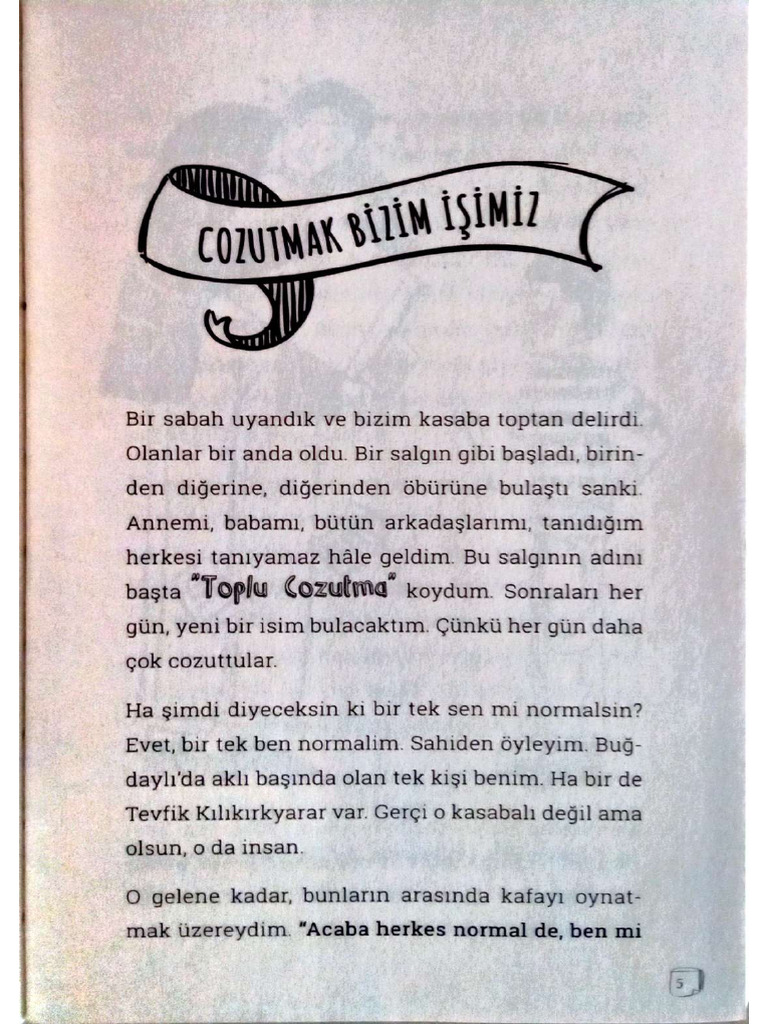 COZUTMAK BİZİM İŞİMİZ

Bir sabah uyandık ve bizim kasaba toptan delirdi. Olanlar bir anda oldu. Bir salgın gibi başladı, birinden diğerine, diğerinden öbürüne bulaştı sanki. Annemi, babamı, bütün arkadaşlarımı, tanıdığım herkesi tanıyamaz hâle geldim. Bu salgının adını başta "Toplu Cozutma" koydum. Sonraları her gün, yeni bir isim bulacaktım. Çünkü her gün daha çok cozuttular.

Ha şimdi diyeceksin ki bir tek sen mi normalsin? Evet, bir tek ben normalim. Sahiden öyleyim. Buğdaylı'da aklı başında olan tek kişi benim. Ha bir de Tevfik Kılıkırkyarar var. Gerçi o kasabalı değil ama olsun, o da insan.

O gelene kadar, bunların arasında kafayı oynatmak üzereydim. "Acaba herkes normal de, ben mi

5